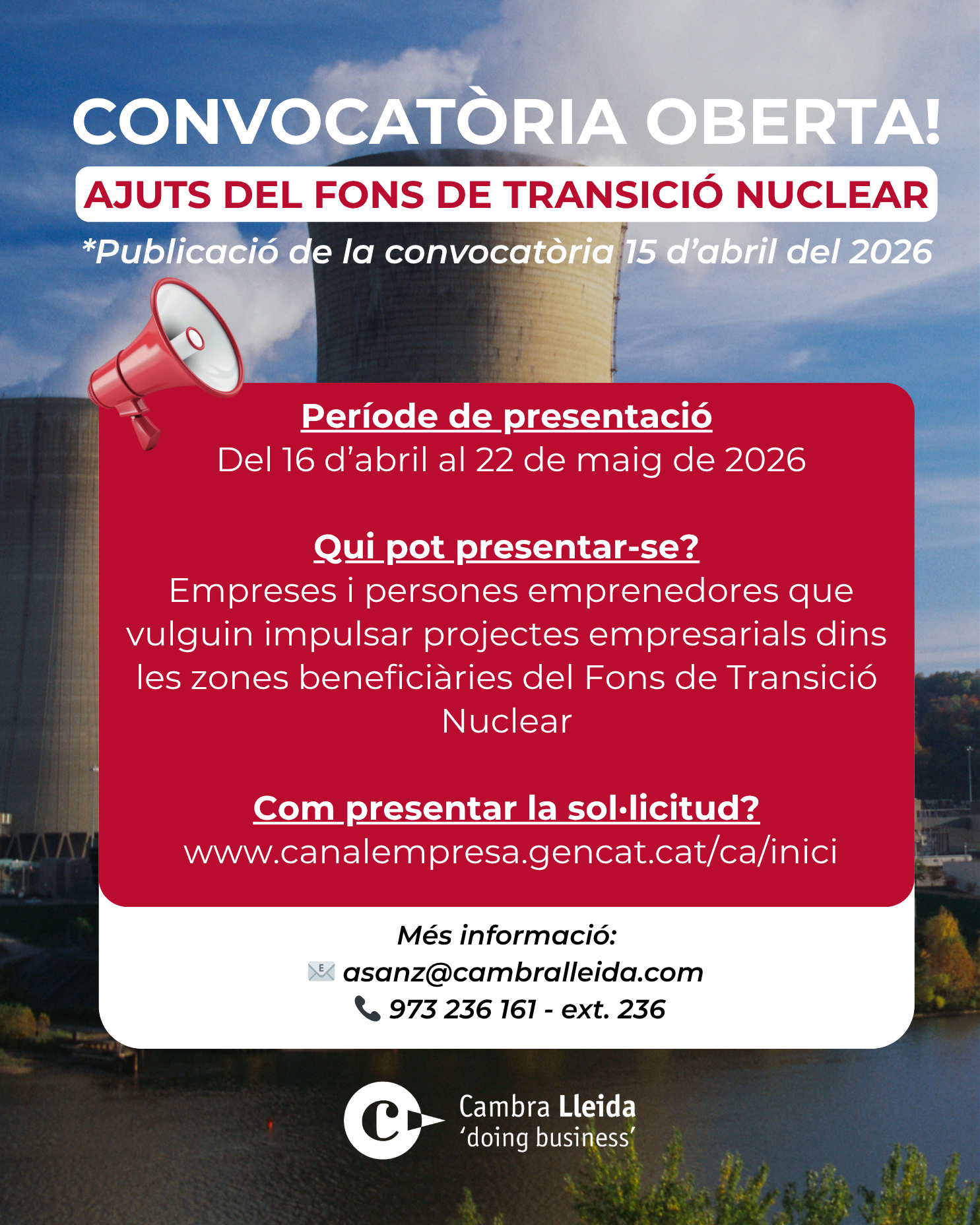 CONVOCATÒRIA OBERTA!

AJUTS DEL FONS DE TRANSICIÓ NUCLEAR

*Publicació de la convocatòria 15 d'abril del 2026

Període de presentació
Del 16 d'abril al 22 de maig de 2026

Qui pot presentar-se?
Empreses i persones emprenedores que vulguin impulsar projectes empresarials dins les zones beneficiàries del Fons de Transició Nuclear

Com presentar la sol·licitud?
www.canalempresa.gencat.cat/ca/inici

Més informació:
asanz@cambralleida.com
973 236 161 - ext. 236

Cambra Lleida
'doing business'